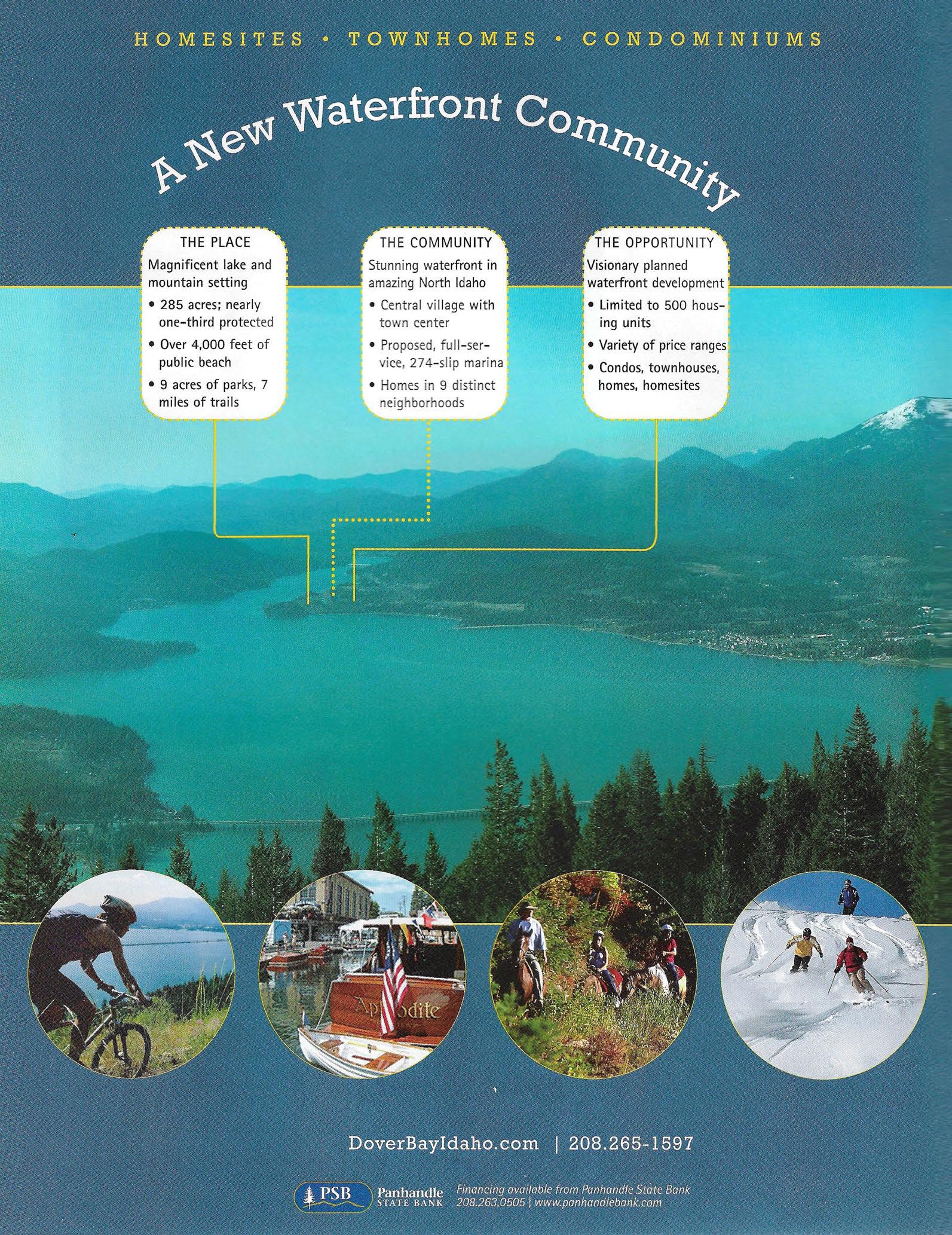 HOMESITES • TOWNHOMES • CONDOMINIUMS

A New Waterfront Community

THE PLACE
Magnificent lake and mountain setting
• 285 acres; nearly one-third protected
• Over 4,000 feet of public beach
• 9 acres of parks, 7 miles of trails

THE COMMUNITY
Stunning waterfront in amazing North Idaho
• Central village with town center
• Proposed, full-service, 274-slip marina
• Homes in 9 distinct neighborhoods

THE OPPORTUNITY
Visionary planned waterfront development
• Limited to 500 housing units
• Variety of price ranges
• Condos, townhouses, homes, homesites

Aphrodite

DoverBayIdaho.com | 208.265-1597

PSB Panhandle STATE BANK Financing available from Panhandle State Bank 208.263.0505 | www.panhandlebank.com